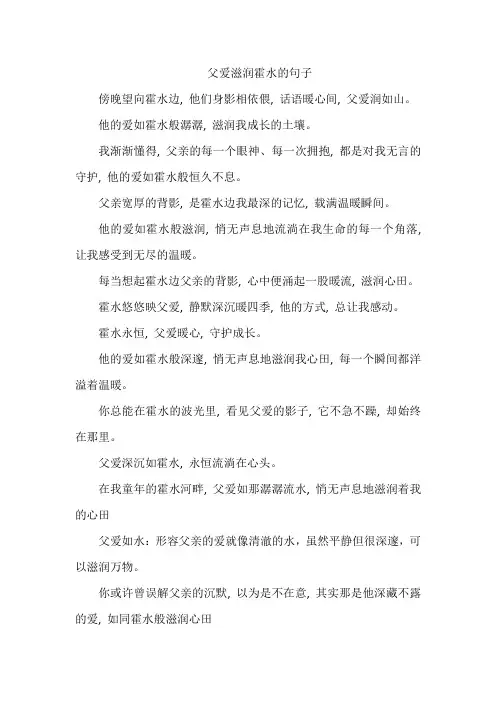 父爱滋润霍水的句子

傍晚望向霍水边，他们身影相依偎，话语暖心间，父爱润如山。

他的爱如霍水般潺潺，滋润我成长的土壤。

我渐渐懂得，父亲的每一个眼神、每一次拥抱，都是对我无言的守护，他的爱如霍水般恒久不息。

父亲宽厚的背影，是霍水边我最深的记忆，载满温暖瞬间。

他的爱如霍水般滋润，悄无声息地流淌在我生命的每一个角落，让我感受到无尽的温暖。

每当想起霍水边父亲的背影，心中便涌起一股暖流，滋润心田。

霍水悠悠映父爱，静默深沉暖四季，他的方式，总让我感动。

霍水永恒，父爱暖心，守护成长。

他的爱如霍水般深邃，悄无声息地滋润我心田，每一个瞬间都洋溢着温暖。

你总能在霍水的波光里，看见父爱的影子，它不急不躁，却始终在那里。

父爱深沉如霍水，永恒流淌在心头。

在我童年的霍水河畔，父爱如那潺潺流水，悄无声息地滋润着我的心田

父爱如水：形容父亲的爱就像清澈的水，虽然平静但很深邃，可以滋润万物。

你或许曾误解父亲的沉默，以为是不在意，其实那是他深藏不露的爱，如同霍水般滋润心田